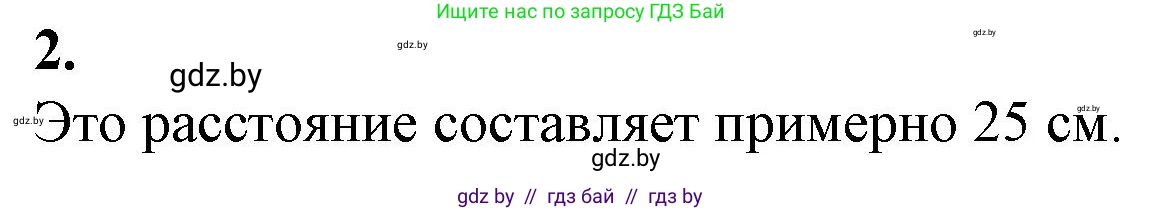 Ищите нас по запросу ГДЗ Бай

2.

gdz.by

gdz.by

gdz.by

gdz.by

gdz.by

Это расстояние составляет примерно 25 см.

gdz.by

gdz by // гдз бай // гдз by